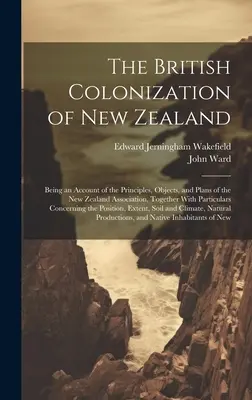 The British Colonization of New Zealand

Edward Jerningham Wakefield
John Ward

Being an Account of the Principles, Objects, and Plans of the New Zealand Association, Together With Particulars Concerning the Position, Extent, Soil and Climate, Natural Productions, and Native Inhabitants of New